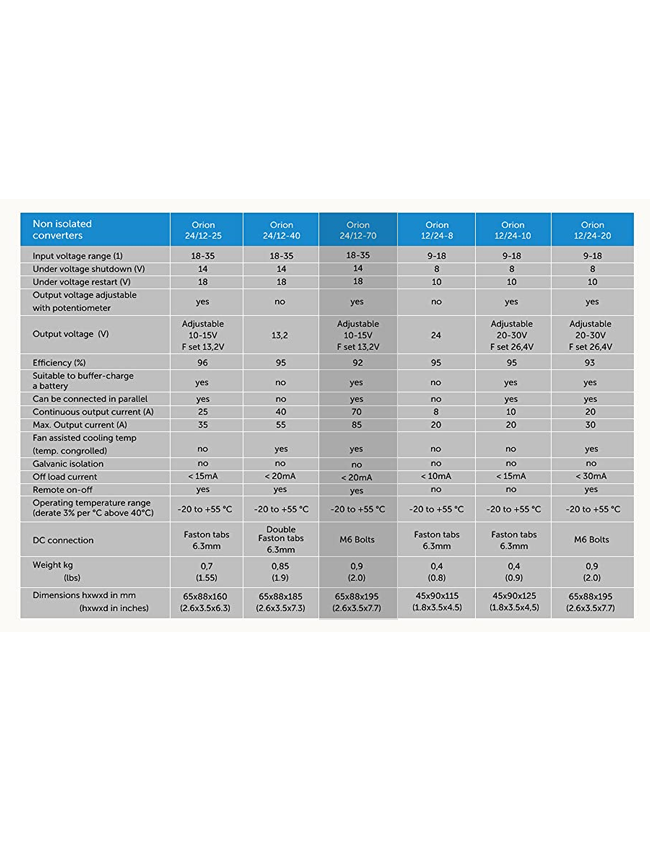 | Non isolated converters | Orion 24/12-25 | Orion 24/12-40 | Orion 24/12-70 | Orion 12/24-8 | Orion 12/24-10 | Orion 12/24-20 |
|---|---|---|---|---|---|---|
| Input voltage range (1) | 18-35 | 18-35 | 18-35 | 9-18 | 9-18 | 9-18 |
| Under voltage shutdown (V) | 14 | 14 | 14 | 8 | 8 | 8 |
| Under voltage restart (V) | 18 | 18 | 18 | 10 | 10 | 10 |
| Output voltage adjustable with potentiometer | yes | no | yes | no | yes | yes |
| Output voltage (V) | Adjustable 10-15V F set 13,2V | 13,2 | Adjustable 10-15V F set 13,2V | 24 | Adjustable 20-30V F set 26,4V | Adjustable 20-30V F set 26,4V |
| Efficiency (%) | 96 | 95 | 92 | 95 | 95 | 93 |
| Suitable to buffer-charge a battery | yes | no | yes | no | yes | yes |
| Can be connected in parallel | yes | no | yes | no | yes | yes |
| Continuous output current (A) | 25 | 40 | 70 | 8 | 10 | 20 |
| Max. Output current (A) | 35 | 55 | 85 | 20 | 20 | 30 |
| Fan assisted cooling temp (temp. congrolled) | no | yes | yes | no | no | yes |
| Galvanic isolation | no | no | no | no | no | no |
| Off load current | < 15mA | < 20mA | < 20mA | < 10mA | < 15mA | < 30mA |
| Remote on-off | yes | yes | yes | no | no | yes |
| Operating temperature range (derate 3% per °C above 40°C) | -20 to +55 °C | -20 to +55 °C | -20 to +55 °C | -20 to +55 °C | -20 to +55 °C | -20 to +55 °C |
| DC connection | Faston tabs 6.3mm | Double Faston tabs 6.3mm | M6 Bolts | Faston tabs 6.3mm | Faston tabs 6.3mm | M6 Bolts |
| Weight kg (lbs) | 0,7 (1.55) | 0,85 (1.9) | 0,9 (2.0) | 0,4 (0.8) | 0,4 (0.9) | 0,9 (2.0) |
| Dimensions hxwxd in mm (hxwxd in inches) | 65x88x160 (2.6x3.5x6.3) | 65x88x185 (2.6x3.5x7.3) | 65x88x195 (2.6x3.5x7.7) | 45x90x115 (1.8x3.5x4.5) | 45x90x125 (1.8x3.5x4,5) | 65x88x195 (2.6x3.5x7.7) |